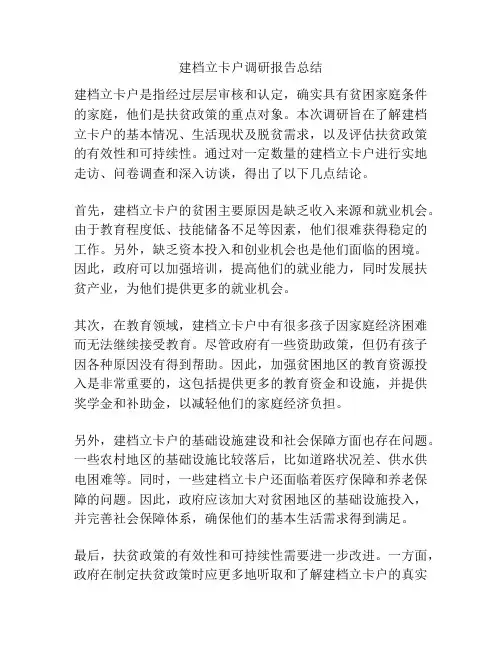 建档立卡户调研报告总结

建档立卡户是指经过层层审核和认定，确实具有贫困家庭条件的家庭，他们是扶贫政策的重点对象。本次调研旨在了解建档立卡户的基本情况、生活现状及脱贫需求，以及评估扶贫政策的有效性和可持续性。通过对一定数量的建档立卡户进行实地走访、问卷调查和深入访谈，得出了以下几点结论。

首先，建档立卡户的贫困主要原因是缺乏收入来源和就业机会。由于教育程度低、技能储备不足等因素，他们很难获得稳定的工作。另外，缺乏资本投入和创业机会也是他们面临的困境。因此，政府可以加强培训，提高他们的就业能力，同时发展扶贫产业，为他们提供更多的就业机会。

其次，在教育领域，建档立卡户中有很多孩子因家庭经济困难而无法继续接受教育。尽管政府有一些资助政策，但仍有孩子因各种原因没有得到帮助。因此，加强贫困地区的教育资源投入是非常重要的，这包括提供更多的教育资金和设施，并提供奖学金和补助金，以减轻他们的家庭经济负担。

另外，建档立卡户的基础设施建设和社会保障方面也存在问题。一些农村地区的基础设施比较落后，比如道路状况差、供水供电困难等。同时，一些建档立卡户还面临着医疗保障和养老保障的问题。因此，政府应该加大对贫困地区的基础设施投入，并完善社会保障体系，确保他们的基本生活需求得到满足。

最后，扶贫政策的有效性和可持续性需要进一步改进。一方面，政府在制定扶贫政策时应更多地听取和了解建档立卡户的真实